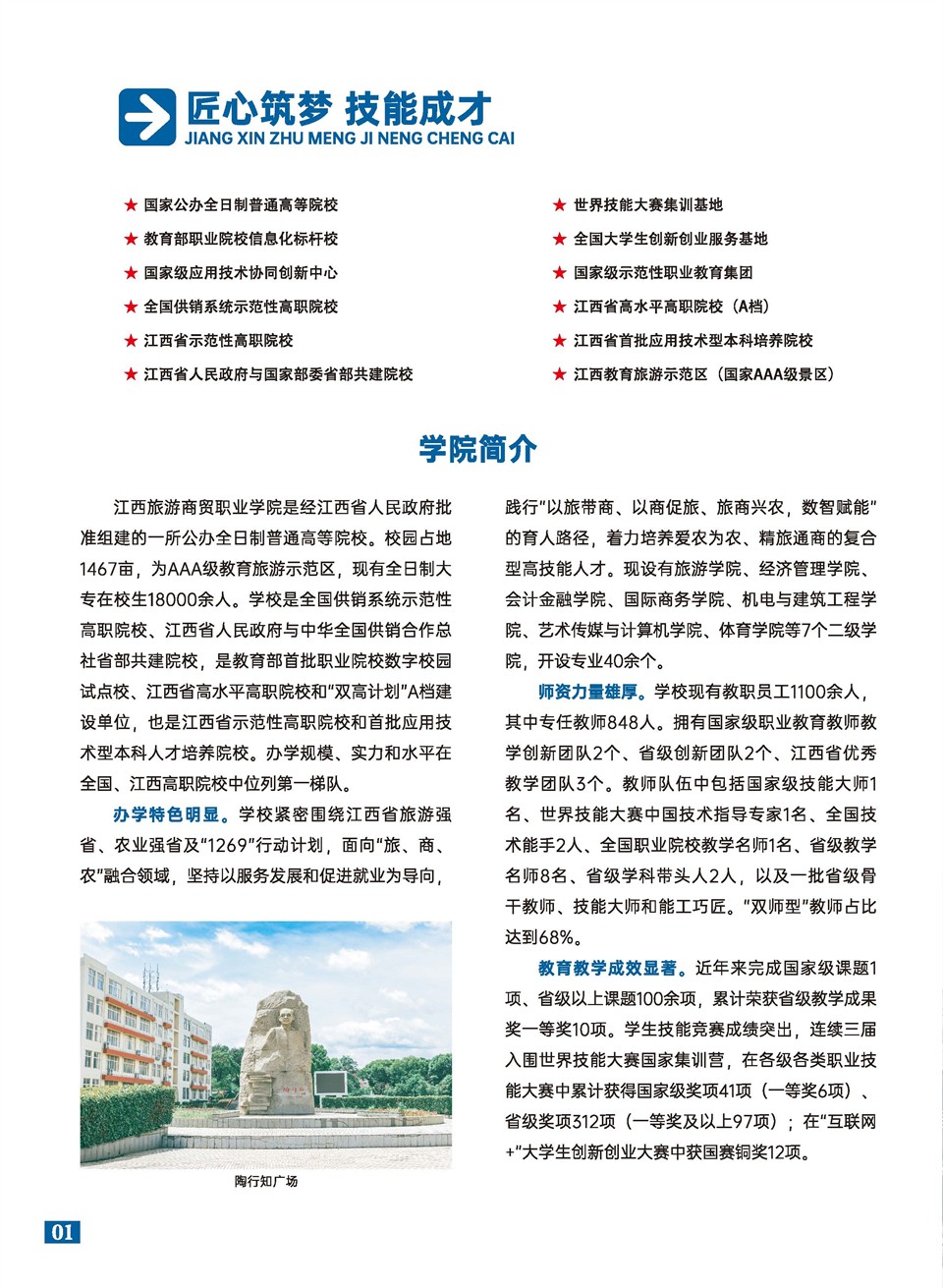 匠心筑梦 技能成才
JIANG XIN ZHU MENG JI NENG CHENG CAI

★ 国家公办全日制普通高等院校
★ 教育部职业院校信息化标杆校
★ 国家级应用技术协同创新中心
★ 全国供销系统示范性高职院校
★ 江西省示范性高职院校
★ 江西省人民政府与国家部委省部共建院校

★ 世界技能大赛集训基地
★ 全国大学生创新创业服务基地
★ 国家级示范性职业教育集团
★ 江西省高水平高职院校（A档）
★ 江西省首批应用技术型本科培养院校
★ 江西教育旅游示范区（国家AAA级景区）

学院简介

江西旅游商贸职业学院是经江西省人民政府批准组建的一所公办全日制普通高等院校。校园占地1467亩，为AAA级教育旅游示范区，现有全日制大专在校生18000余人。学校是全国供销系统示范性高职院校、江西省人民政府与中华全国供销合作总社省部共建院校，是教育部首批职业院校数字校园试点校、江西省高水平高职院校和“双高计划”A档建设单位，也是江西省示范性高职院校和首批应用技术型本科人才培养院校。办学规模、实力和水平在全国、江西高职院校中位列第一梯队。

办学特色明显。学校紧密围绕江西省旅游强省、农业强省及“1269”行动计划，面向“旅、商、农”融合领域，坚持以服务发展和促进就业为导向，

陶行知广场

践行“以旅带商、以商促旅、旅商兴农，数智赋能”的育人路径，着力培养爱农为农、精旅通商的复合型高技能人才。现设有旅游学院、经济管理学院、会计金融学院、国际商务学院、机电与建筑工程学院、艺术传媒与计算机学院、体育学院等7个二级学院，开设专业40余个。

师资力量雄厚。学校现有教职员工1100余人，其中专任教师848人。拥有国家级职业教育教师教学创新团队2个、省级创新团队2个、江西省优秀教学团队3个。教师队伍中包括国家级技能大师1名、世界技能大赛中国技术指导专家1名、全国技术能手2人、全国职业院校教学名师1名、省级教学名师8名、省级学科带头人2人，以及一批省级骨干教师、技能大师和能工巧匠。“双师型”教师占比达到68%。

教育教学成效显著。近年来完成国家级课题1项、省级以上课题100余项，累计荣获省级教学成果奖一等奖10项。学生技能竞赛成绩突出，连续三届入围世界技能大赛国家集训营，在各级各类职业技能大赛中累计获得国家级奖项41项（一等奖6项）、省级奖项312项（一等奖及以上97项）；在“互联网+”大学生创新创业大赛中获国赛铜奖12项。

01